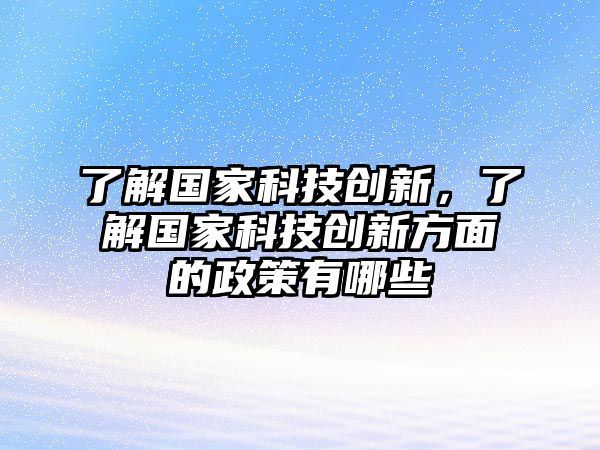 了解国家科技创新，了解国家科技创新方面的政策有哪些